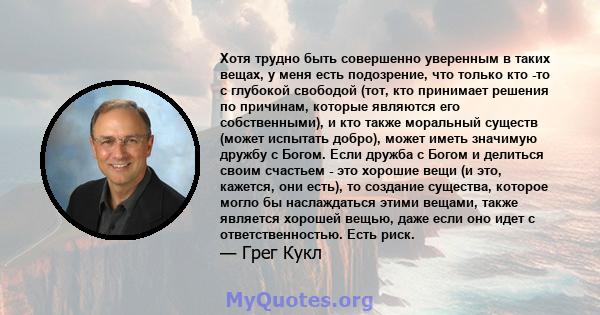 Хотя трудно быть совершенно уверенным в таких вещах, у меня есть подозрение, что только кто -то с глубокой свободой (тот, кто принимает решения по причинам, которые являются его собственными), и кто также моральный существ (может испытать добро), может иметь значимую дружбу с Богом. Если дружба с Богом и делиться своим счастьем - это хорошие вещи (и это, кажется, они есть), то создание существа, которое могло бы наслаждаться этими вещами, также является хорошей вещью, даже если оно идет с ответственностью. Есть риск.

— Грег Кукл

MyQuotes.org